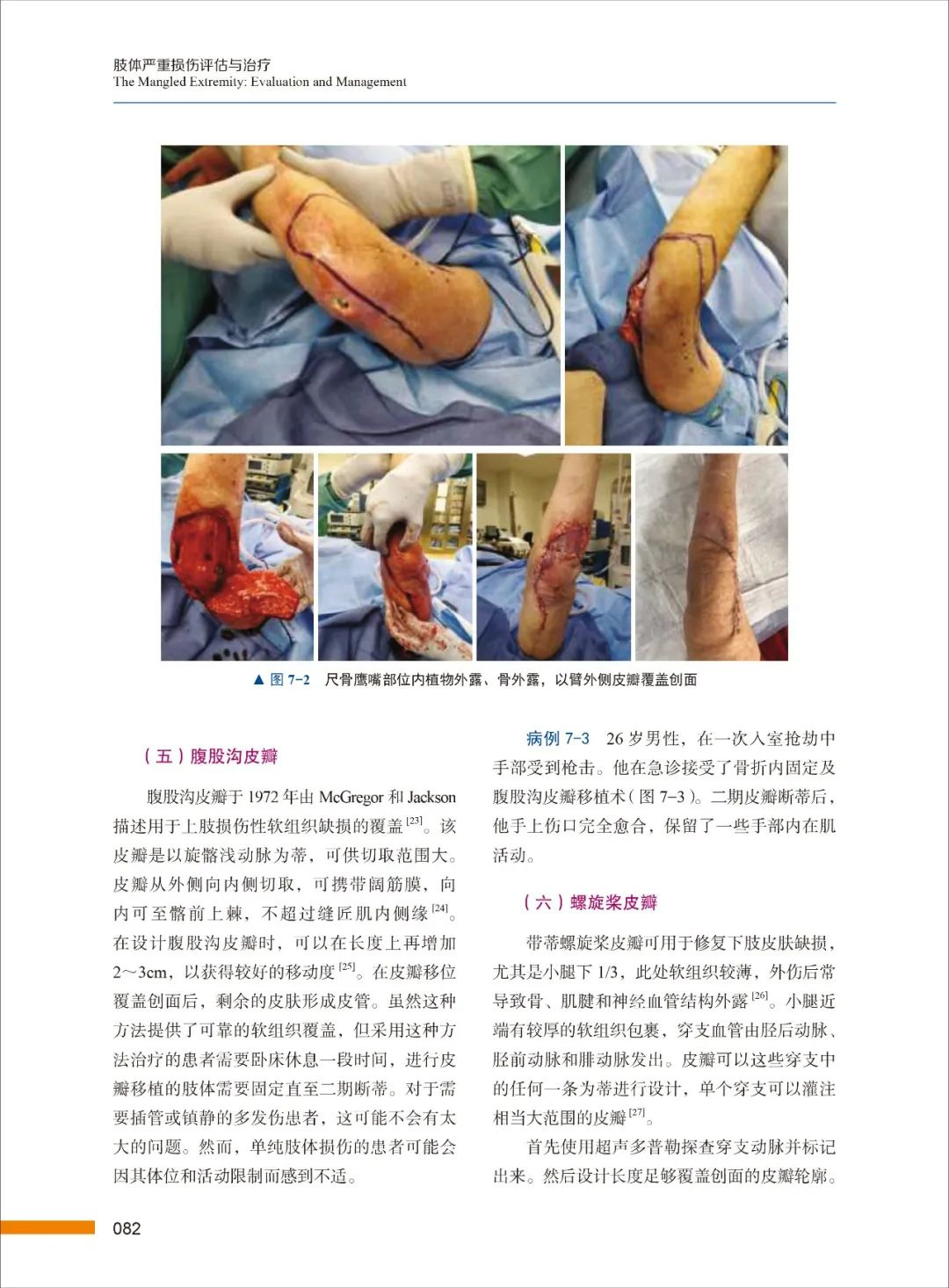 肢体严重损伤评估与治疗
The Mangled Extremity: Evaluation and Management

▲ 图7-2 尺骨鹰嘴部位内植物外露、骨外露，以臂外侧皮瓣覆盖创面

（五）腹股沟皮瓣

腹股沟皮瓣于1972年由McGregor和Jackson描述用于上肢损伤性软组织缺损的覆盖$^{[23]}$。该皮瓣是以旋髂浅动脉为蒂，可供切取范围大。皮瓣从外侧向内侧切取，可携带阔筋膜，向内可至髂前上棘，不超过缝匠肌内侧缘$^{[24]}$。在设计腹股沟皮瓣时，可以在长度上再增加2～3cm，以获得较好的移动度$^{[25]}$。在皮瓣移位覆盖创面后，剩余的皮肤形成皮管。虽然这种方法提供了可靠的软组织覆盖，但采用这种方法治疗的患者需要卧床休息一段时间，进行皮瓣移植的肢体需要固定直至二期断蒂。对于需要插管或镇静的多发伤患者，这可能不会有太大的问题。然而，单纯肢体损伤的患者可能会因其体位和活动限制而感到不适。

病例7-3 26岁男性，在一次入室抢劫中手部受到枪击。他在急诊接受了骨折内固定及腹股沟皮瓣移植术（图7-3）。二期皮瓣断蒂后，他手上伤口完全愈合，保留了一些手部内在肌活动。

（六）螺旋桨皮瓣

带蒂螺旋桨皮瓣可用于修复下肢皮肤缺损，尤其是小腿下1/3，此处软组织较薄，外伤后常导致骨、肌腱和神经血管结构外露$^{[26]}$。小腿近端有较厚的软组织包裹，穿支血管由胫后动脉、胫前动脉和腓动脉发出。皮瓣可以这些穿支中的任何一条为蒂进行设计，单个穿支可以灌注相当大范围的皮瓣$^{[27]}$。

首先使用超声多普勒探查穿支动脉并标记出来。然后设计长度足够覆盖创面的皮瓣轮廓。

082